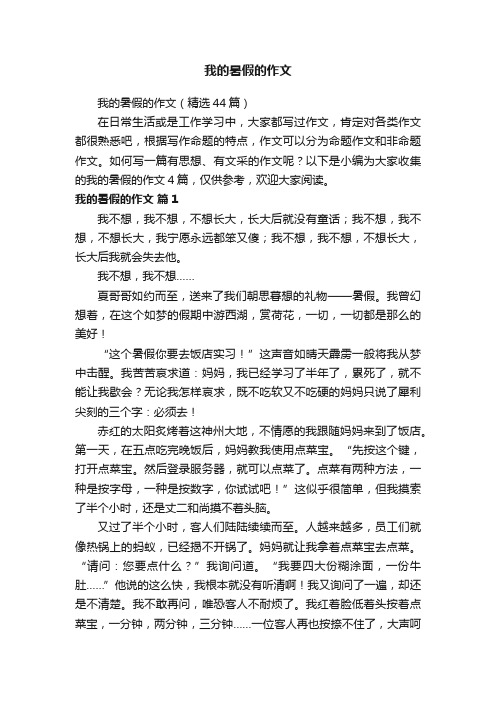 我的暑假的作文

我的暑假的作文（精选44篇）

在日常生活或是工作学习中，大家都写过作文，肯定对各类作文都很熟悉吧，根据写作命题的特点，作文可以分为命题作文和非命题作文。如何写一篇有思想、有文采的作文呢？以下是小编为大家收集的我的暑假的作文4篇，仅供参考，欢迎大家阅读。

我的暑假的作文 篇1

我不想，我不想，不想长大，长大后就没有童话；我不想，我不想，不想长大，我宁愿永远都笨又傻；我不想，我不想，不想长大，长大后我就会失去他。

我不想，我不想……

夏哥哥如约而至，送来了我们朝思暮想的礼物——暑假。我曾幻想着，在这个如梦的假期中游西湖，赏荷花，一切，一切都是那么的美好！

“这个暑假你要去饭店实习！”这声音如晴天霹雳一般将我从梦中击醒。我苦苦哀求道：妈妈，我已经学习了半年了，累死了，就不能让我歇会？无论我怎样哀求，既不吃软又不吃硬的妈妈只说了犀利尖刻的三个字：必须去！

赤红的太阳炙烤着这神州大地，不情愿的我跟随妈妈来到了饭店。第一天，在五点吃完晚饭后，妈妈教我使用点菜宝。“先按这个键，打开点菜宝。然后登录服务器，就可以点菜了。点菜有两种方法，一种是按字母，一种是按数字，你试试吧！”这似乎很简单，但我摸索了半个小时，还是丈二和尚摸不着头脑。

又过了半个小时，客人们陆陆续续而至。人越来越多，员工们就像热锅上的蚂蚁，已经揭不开锅了。妈妈就让我拿着点菜宝去点菜。“请问：您要点什么？”我询问道。“我要四大份糊涂面，一份牛肚……”他说的这么快，我根本就没有听清啊！我又询问了一遍，却还是不清楚。我不敢再问，唯恐客人不耐烦了。我红着脸低着头按着点菜宝，一分钟，两分钟，三分钟……一位客人再也按捺不住了，大声呵